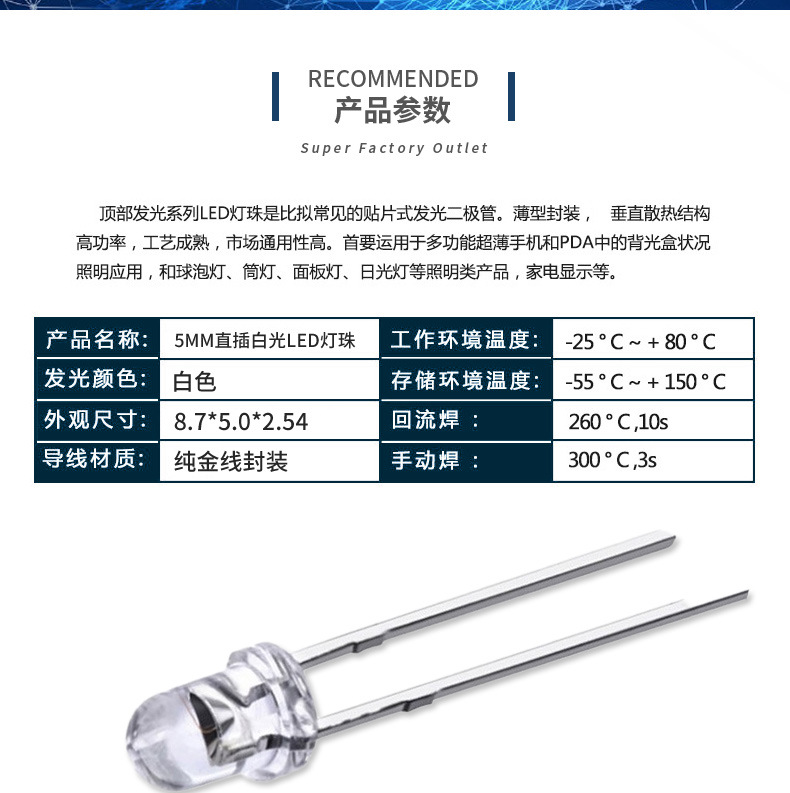 RECOMMENDED
产品参数
Super Factory Outlet

顶部发光系列LED灯珠是比拟常见的贴片式发光二极管。薄型封装， 垂直散热结构高功率，工艺成熟，市场通用性高。首要运用于多功能超薄手机和PDA中的背光盒状况照明应用，和球泡灯、筒灯、面板灯、日光灯等照明类产品，家电显示等。

| 产品名称: | 5MM直插白光LED灯珠 | 工作环境温度: | -25 ° C ~ + 80 ° C |
|---|---|---|---|
| 发光颜色: | 白色 | 存储环境温度: | -55 ° C ~ + 150 ° C |
| 外观尺寸: | 8.7*5.0*2.54 | 回流焊 : | 260 ° C ,10s |
| 导线材质: | 纯金线封装 | 手动焊 : | 300 ° C ,3s |